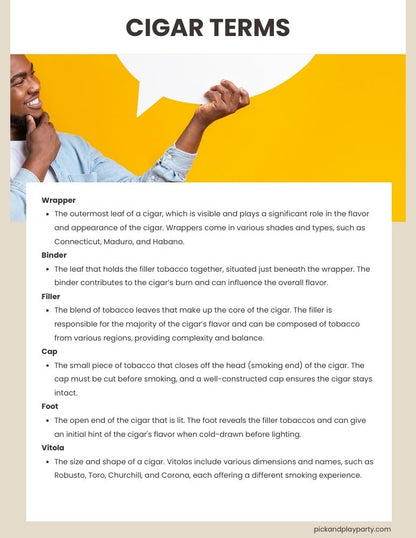 CIGAR TERMS

Wrapper
• The outermost leaf of a cigar, which is visible and plays a significant role in the flavor and appearance of the cigar. Wrappers come in various shades and types, such as Connecticut, Maduro, and Habano.

Binder
• The leaf that holds the filler tobacco together, situated just beneath the wrapper. The binder contributes to the cigar's burn and can influence the overall flavor.

Filler
• The blend of tobacco leaves that make up the core of the cigar. The filler is responsible for the majority of the cigar's flavor and can be composed of tobacco from various regions, providing complexity and balance.

Cap
• The small piece of tobacco that closes off the head (smoking end) of the cigar. The cap must be cut before smoking, and a well-constructed cap ensures the cigar stays intact.

Foot
• The open end of the cigar that is lit. The foot reveals the filler tobaccos and can give an initial hint of the cigar's flavor when cold-drawn before lighting.

Vitola
• The size and shape of a cigar. Vitolas include various dimensions and names, such as Robusto, Toro, Churchill, and Corona, each offering a different smoking experience.

pickandplayparty.com